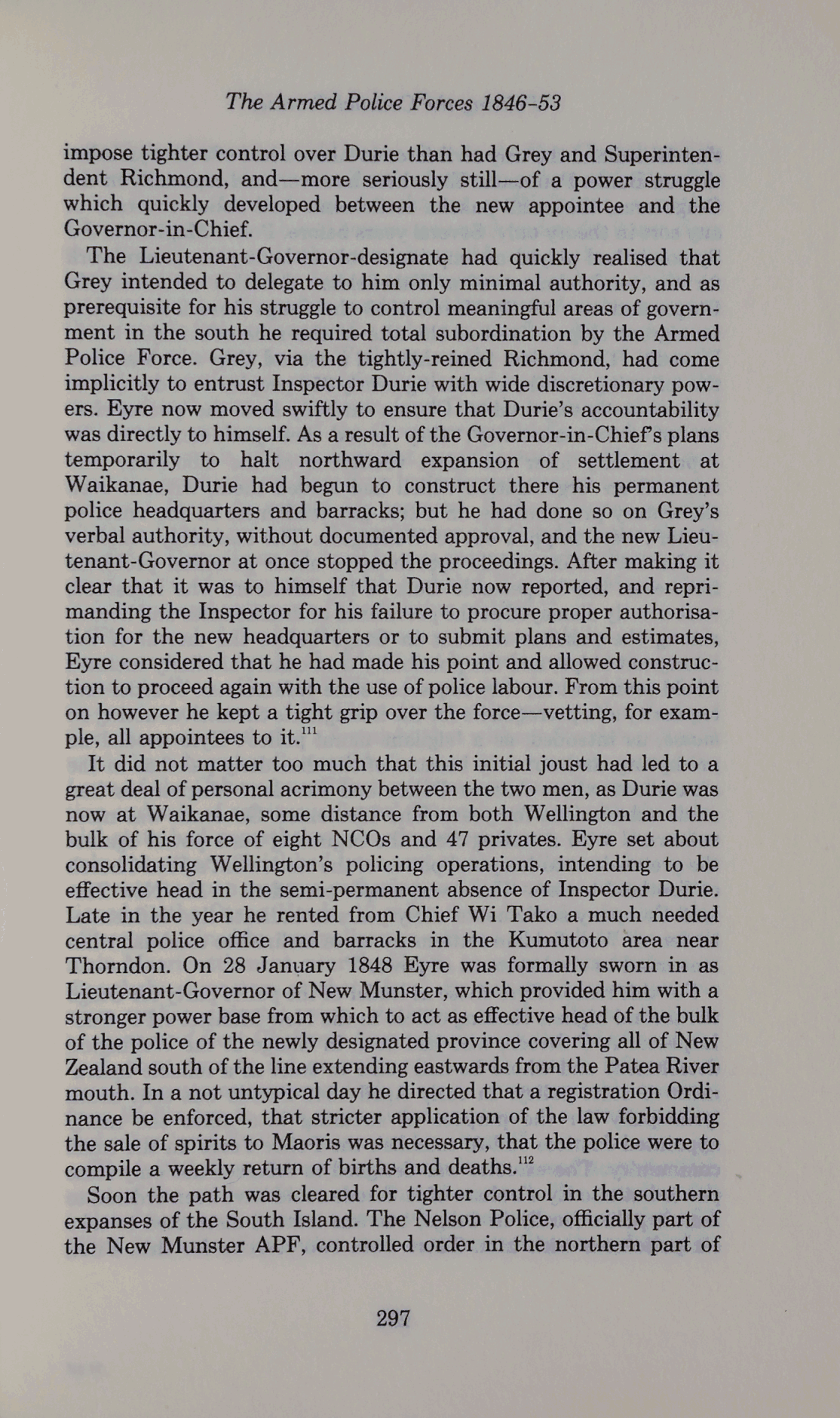 The Armed Police Forces 1846-53

impose tighter control over Durie than had Grey and Superintendent Richmond, and—more seriously still—of a power struggle which quickly developed between the new appointee and the Governor-in-Chief.

The Lieutenant-Governor-designate had quickly realised that Grey intended to delegate to him only minimal authority, and as prerequisite for his struggle to control meaningful areas of government in the south he required total subordination by the Armed Police Force. Grey, via the tightly-reined Richmond, had come implicitly to entrust Inspector Durie with wide discretionary powers. Eyre now moved swiftly to ensure that Durie's accountability was directly to himself. As a result of the Governor-in-Chief's plans temporarily to halt northward expansion of settlement at Waikanae, Durie had begun to construct there his permanent police headquarters and barracks; but he had done so on Grey's verbal authority, without documented approval, and the new Lieutenant-Governor at once stopped the proceedings. After making it clear that it was to himself that Durie now reported, and reprimanding the Inspector for his failure to procure proper authorisation for the new headquarters or to submit plans and estimates, Eyre considered that he had made his point and allowed construction to proceed again with the use of police labour. From this point on however he kept a tight grip over the force—vetting, for example, all appointees to it.$^{111}$

It did not matter too much that this initial joust had led to a great deal of personal acrimony between the two men, as Durie was now at Waikanae, some distance from both Wellington and the bulk of his force of eight NCOs and 47 privates. Eyre set about consolidating Wellington's policing operations, intending to be effective head in the semi-permanent absence of Inspector Durie. Late in the year he rented from Chief Wi Tako a much needed central police office and barracks in the Kumutoto area near Thorndon. On 28 January 1848 Eyre was formally sworn in as Lieutenant-Governor of New Munster, which provided him with a stronger power base from which to act as effective head of the bulk of the police of the newly designated province covering all of New Zealand south of the line extending eastwards from the Patea River mouth. In a not untypical day he directed that a registration Ordinance be enforced, that stricter application of the law forbidding the sale of spirits to Maoris was necessary, that the police were to compile a weekly return of births and deaths.$^{112}$

Soon the path was cleared for tighter control in the southern expanses of the South Island. The Nelson Police, officially part of the New Munster APF, controlled order in the northern part of

297